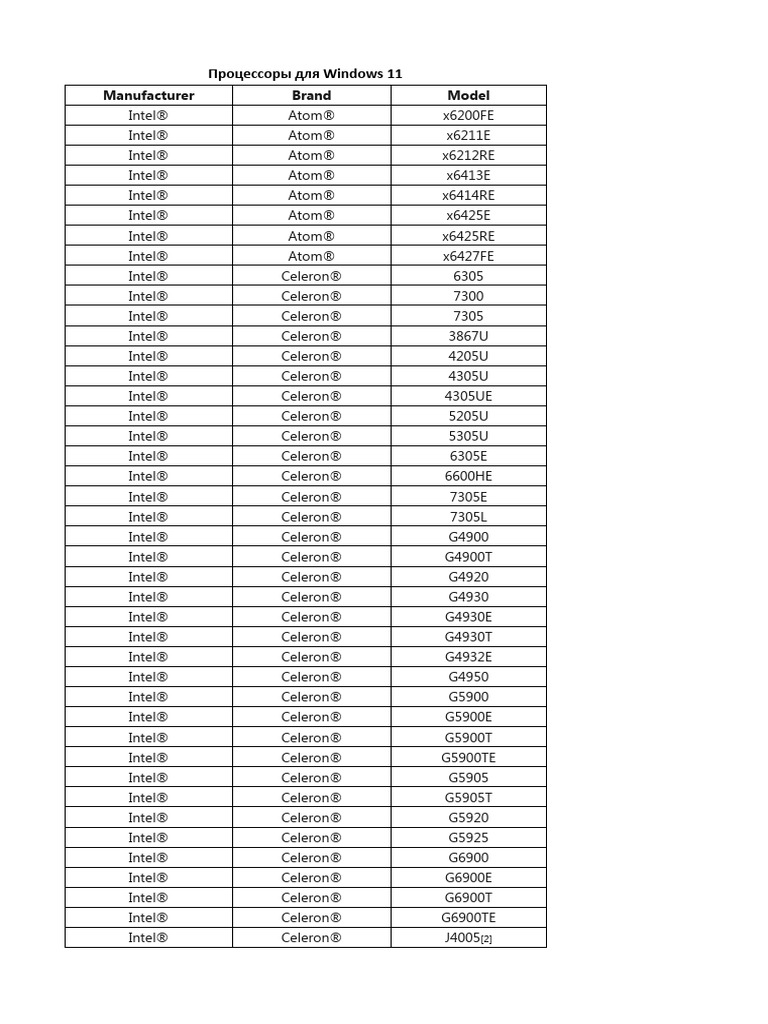 Процессоры для Windows 11

| Manufacturer | Brand | Model |
|---|---|---|
| Intel® | Atom® | x6200FE |
| Intel® | Atom® | x6211E |
| Intel® | Atom® | x6212RE |
| Intel® | Atom® | x6413E |
| Intel® | Atom® | x6414RE |
| Intel® | Atom® | x6425E |
| Intel® | Atom® | x6425RE |
| Intel® | Atom® | x6427FE |
| Intel® | Celeron® | 6305 |
| Intel® | Celeron® | 7300 |
| Intel® | Celeron® | 7305 |
| Intel® | Celeron® | 3867U |
| Intel® | Celeron® | 4205U |
| Intel® | Celeron® | 4305U |
| Intel® | Celeron® | 4305UE |
| Intel® | Celeron® | 5205U |
| Intel® | Celeron® | 5305U |
| Intel® | Celeron® | 6305E |
| Intel® | Celeron® | 6600HE |
| Intel® | Celeron® | 7305E |
| Intel® | Celeron® | 7305L |
| Intel® | Celeron® | G4900 |
| Intel® | Celeron® | G4900T |
| Intel® | Celeron® | G4920 |
| Intel® | Celeron® | G4930 |
| Intel® | Celeron® | G4930E |
| Intel® | Celeron® | G4930T |
| Intel® | Celeron® | G4932E |
| Intel® | Celeron® | G4950 |
| Intel® | Celeron® | G5900 |
| Intel® | Celeron® | G5900E |
| Intel® | Celeron® | G5900T |
| Intel® | Celeron® | G5900TE |
| Intel® | Celeron® | G5905 |
| Intel® | Celeron® | G5905T |
| Intel® | Celeron® | G5920 |
| Intel® | Celeron® | G5925 |
| Intel® | Celeron® | G6900 |
| Intel® | Celeron® | G6900E |
| Intel® | Celeron® | G6900T |
| Intel® | Celeron® | G6900TE |
| Intel® | Celeron® | J4005[2] |